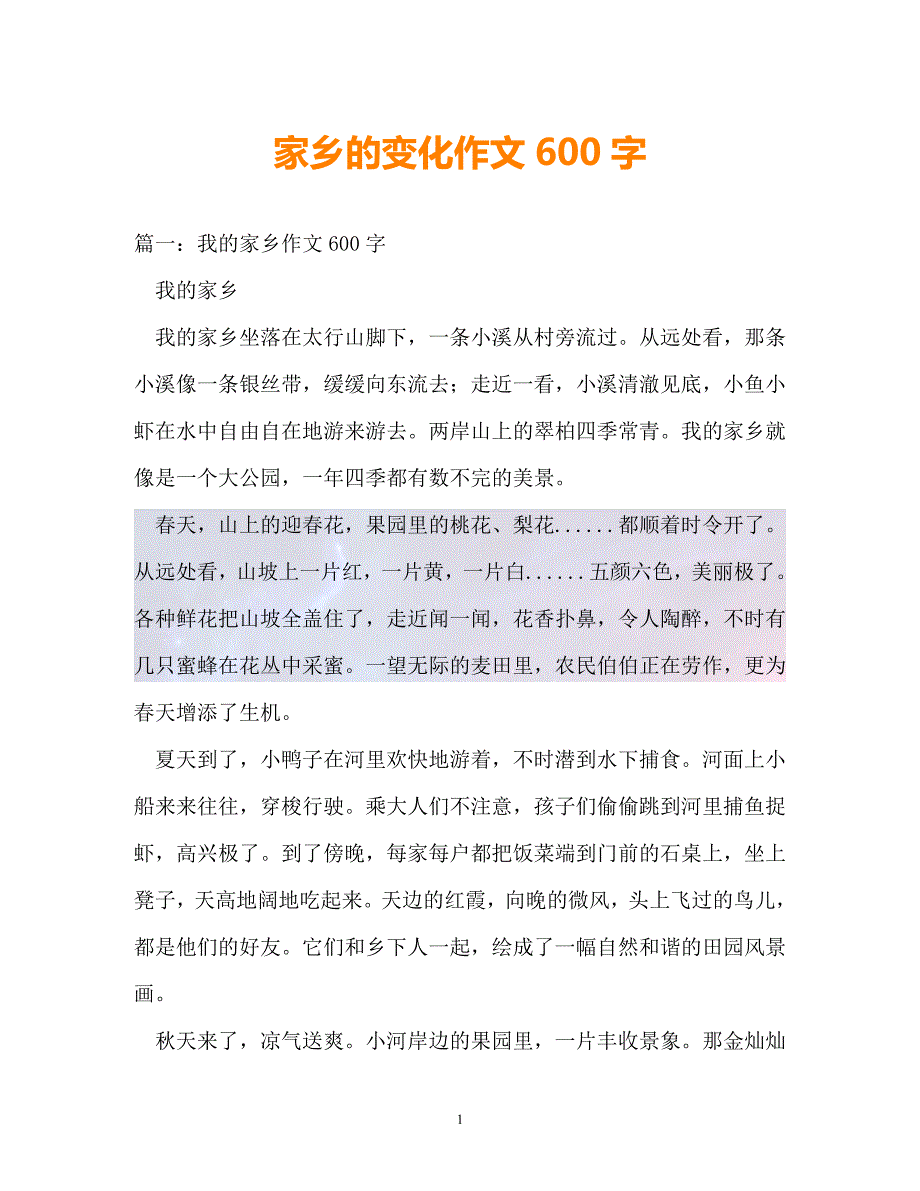 家乡的变化作文 600 字

篇一：我的家乡作文 600 字

我的家乡

我的家乡坐落在太行山脚下，一条小溪从村旁流过。从远处看，那条小溪像一条银丝带，缓缓向东流去；走近一看，小溪清澈见底，小鱼小虾在水中自由自在地游来游去。两岸山上的翠柏四季常青。我的家乡就像是一个大公园，一年四季都有数不完的美景。

春天，山上的迎春花，果园里的桃花、梨花......都顺着时令开了。从远处看，山坡上一片红，一片黄，一片白......五颜六色，美丽极了。各种鲜花把山坡全盖住了，走近闻一闻，花香扑鼻，令人陶醉，不时有几只蜜蜂在花丛中采蜜。一望无际的麦田里，农民伯伯正在劳作，更为春天增添了生机。

夏天到了，小鸭子在河里欢快地游着，不时潜到水下捕食。河面上小船来来往往，穿梭行驶。乘大人们不注意，孩子们偷偷跳到河里捕鱼捉虾，高兴极了。到了傍晚，每家每户都把饭菜端到门前的石桌上，坐上凳子，天高地阔地吃起来。天边的红霞，向晚的微风，头上飞过的鸟儿，都是他们的好友。它们和乡下人一起，绘成了一幅自然和谐的田园风景画。

秋天来了，凉气送爽。小河岸边的果园里，一片丰收景象。那金灿灿

1